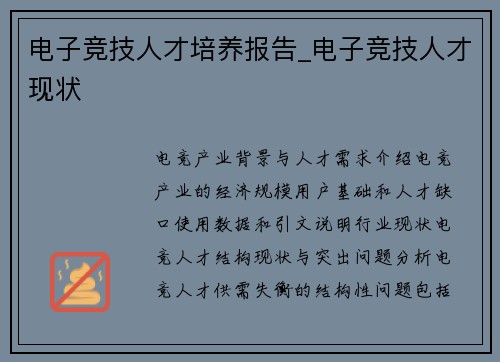 电子竞技人才培养报告_电子竞技人才现状

电竞产业背景与人才需求介绍电竞产业的经济规模用户基础和人才缺口使用数据和引文说明行业现状电竞人才结构现状与突出问题分析电竞人才供需失衡的结构性问题包括